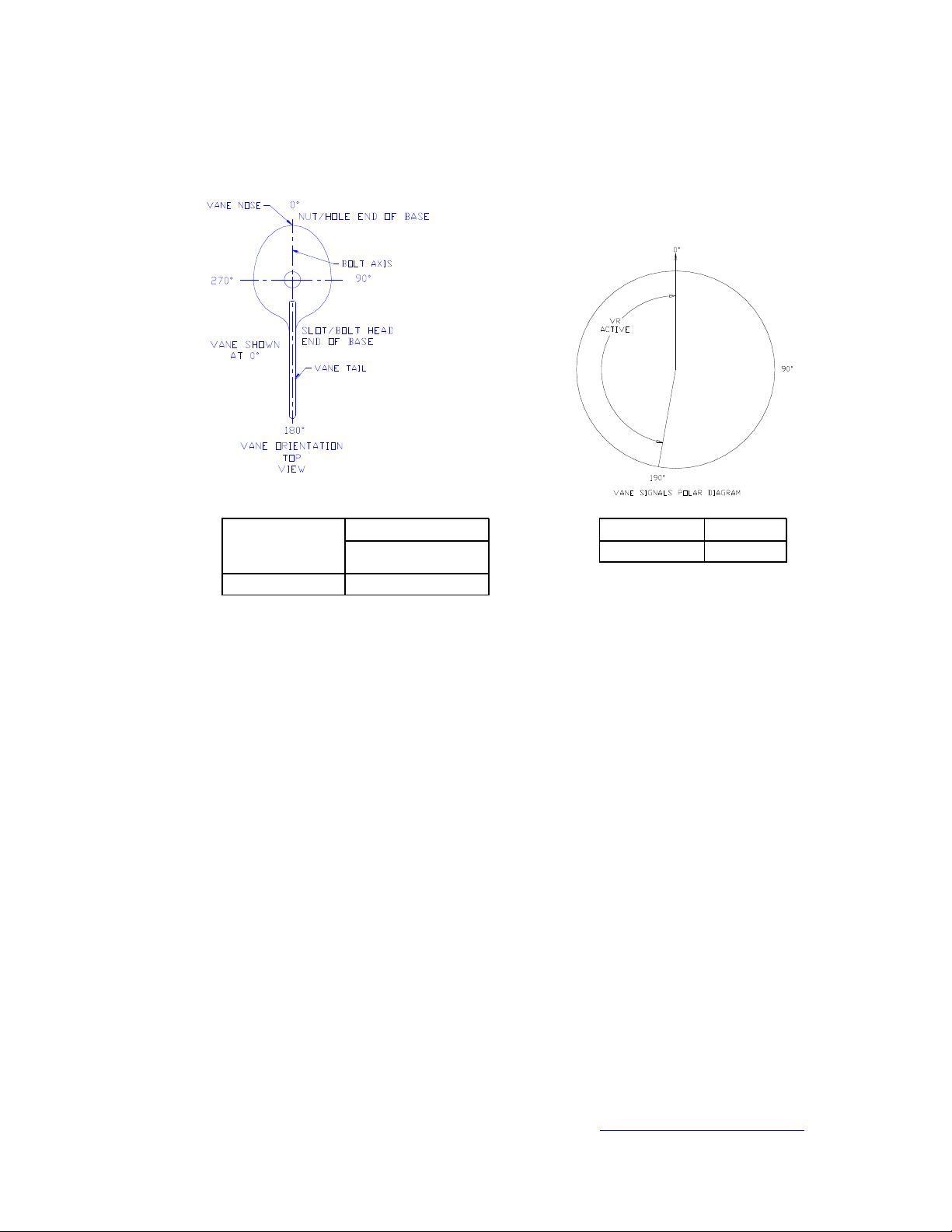 VANE NOSE
0°
NUT/HOLE END OF BASE
BOLT AXIS
270°
90°
SLOT/BOLT HEAD END OF BASE
VANE SHOWN AT 0°
VANE TAIL
180°
VANE ORIENTATION TOP VIEW

0°
VR ACTIVE
90°
190°
VANE SIGNALS POLAR DIAGRAM